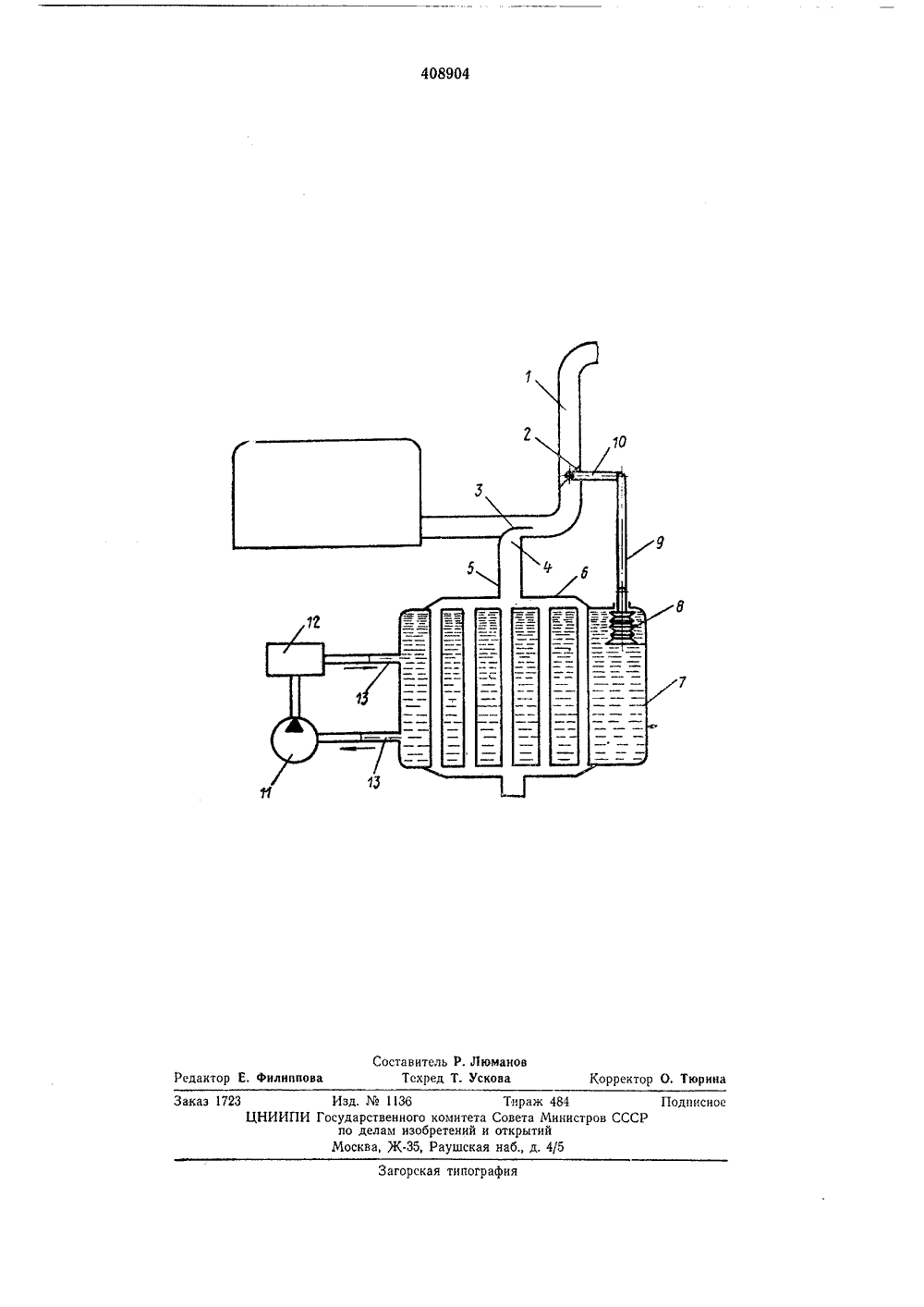 408904

1
2
10
3
4
9
5
6
8
12
13
7
11
13

Составитель Р. Люманов
Редактор Е. Филиппова Техред Т. Ускова Корректор О. Тюрина

Заказ 1723 Изд. № 1136 Тираж 484 Подписное
ЦНИИПИ Государственного комитета Совета Министров СССР
по делам изобретений и открытий
Москва, Ж-35, Раушская наб., д. 4/5

Загорская типография